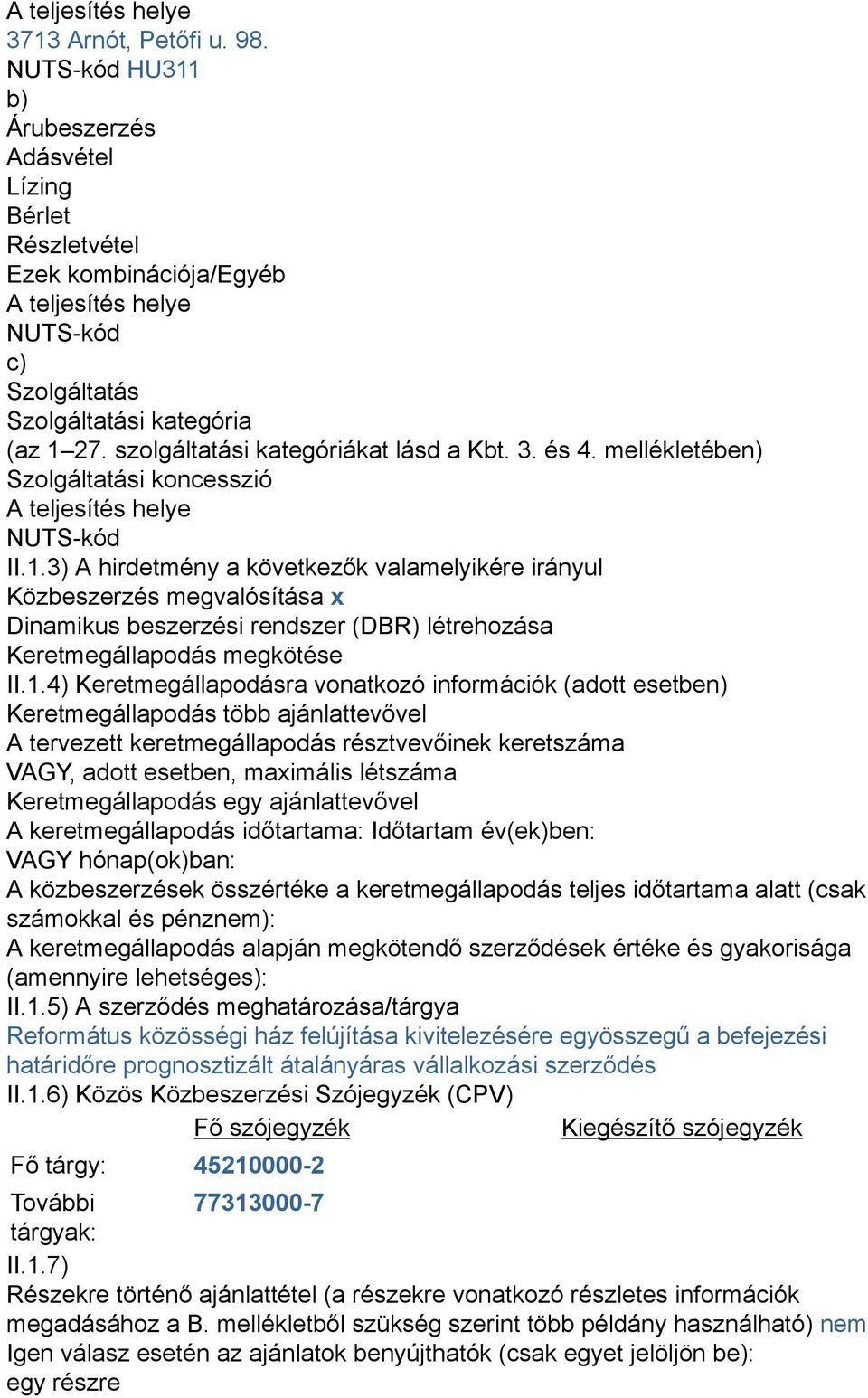 A teljesítés helye
3713 Arnót, Petőfi u. 98.
NUTS-kód HU311
b)
Árubeszerzés
Adásvétel
Lízing
Bérlet
Részletvétel
Ezek kombinációja/Egyéb
A teljesítés helye
NUTS-kód
c)
Szolgáltatás
Szolgáltatási kategória
(az 1–27. szolgáltatási kategóriákat lásd a Kbt. 3. és 4. mellékletében)
Szolgáltatási koncesszió
A teljesítés helye
NUTS-kód
II.1.3) A hirdetmény a következők valamelyikére irányul
Közbeszerzés megvalósítása x
Dinamikus beszerzési rendszer (DBR) létrehozása
Keretmegállapodás megkötése
II.1.4) Keretmegállapodásra vonatkozó információk (adott esetben)
Keretmegállapodás több ajánlattevővel
A tervezett keretmegállapodás résztvevőinek keretszáma
VAGY, adott esetben, maximális létszáma
Keretmegállapodás egy ajánlattevővel
A keretmegállapodás időtartama: Időtartam év(ek)ben:
VAGY hónap(ok)ban:
A közbeszerzések összértéke a keretmegállapodás teljes időtartama alatt (csak számokkal és pénznem):
A keretmegállapodás alapján megkötendő szerződések értéke és gyakorisága (amennyire lehetséges):
II.1.5) A szerződés meghatározása/tárgya
Református közösségi ház felújítása kivitelezésére egyösszegű a befejezési határidőre prognosztizált átalányáras vállalkozási szerződés
II.1.6) Közös Közbeszerzési Szójegyzék (CPV)

| | Fő szójegyzék | Kiegészítő szójegyzék |
|---|---|---|
| Fő tárgy: | 45210000-2 | |
| További tárgyak: | 77313000-7 | |

II.1.7)
Részekre történő ajánlattétel (a részekre vonatkozó részletes információk megadásához a B. mellékletből szükség szerint több példány használható) nem
Igen válasz esetén az ajánlatok benyújthatók (csak egyet jelöljön be):
egy részre